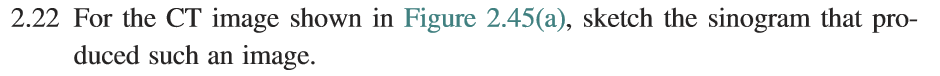 2.22 For the CT image shown in Figure 2.45(a), sketch the sinogram that produced such an image.